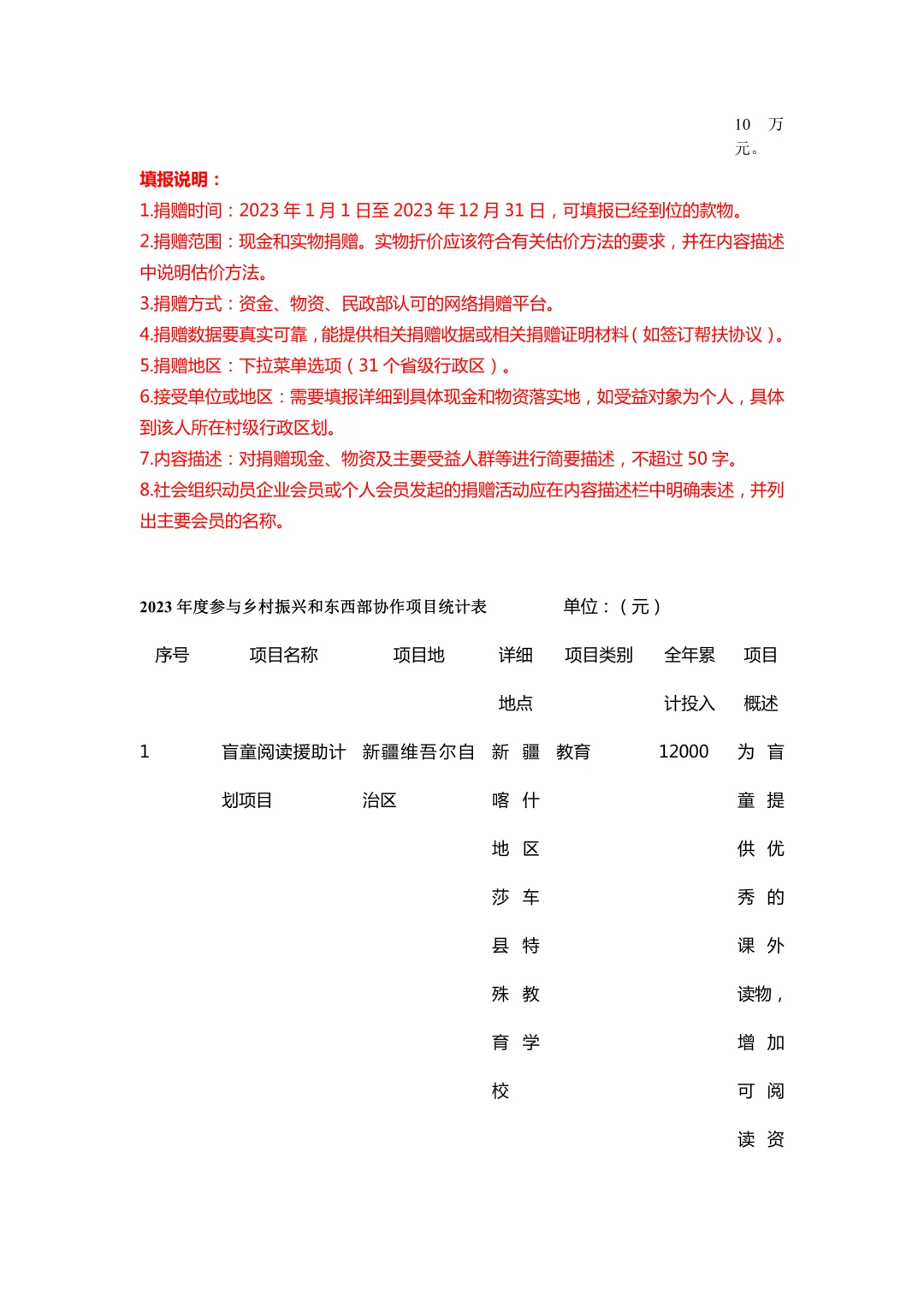 10 万元。

填报说明：
1.捐赠时间：2023 年 1 月 1 日至 2023 年 12 月 31 日，可填报已经到位的款物。
2.捐赠范围：现金和实物捐赠。实物折价应该符合有关估价方法的要求，并在内容描述中说明估价方法。
3.捐赠方式：资金、物资、民政部认可的网络捐赠平台。
4.捐赠数据要真实可靠，能提供相关捐赠收据或相关捐赠证明材料（如签订帮扶协议）。
5.捐赠地区：下拉菜单选项（31 个省级行政区）。
6.接受单位或地区：需要填报详细到具体现金和物资落实地，如受益对象为个人，具体到该人所在村级行政区划。
7.内容描述：对捐赠现金、物资及主要受益人群等进行简要描述，不超过 50 字。
8.社会组织动员企业会员或个人会员发起的捐赠活动应在内容描述栏中明确表述，并列出主要会员的名称。

2023 年度参与乡村振兴和东西部协作项目统计表 单位：（元）

| 序号 | 项目名称 | 项目地 | 详细地点 | 项目类别 | 全年累计投入 | 项目概述 |
|---|---|---|---|---|---|---|
| 1 | 盲童阅读援助计划项目 | 新疆维吾尔自治区 | 新疆喀什地区莎车县特殊教育学校 | 教育 | 12000 | 为盲童提供优秀的课外读物，增加可阅读资 |